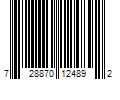 7 28870 12489 2